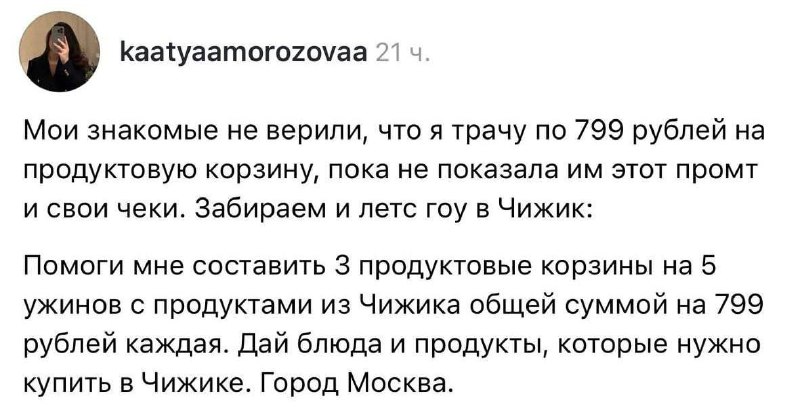 kaatyaamorozovaa 21 ч.

Мои знакомые не верили, что я трачу по 799 рублей на продуктовую корзину, пока не показала им этот промт и свои чеки. Забираем и летс гоу в Чижик:

Помоги мне составить 3 продуктовые корзины на 5 ужинов с продуктами из Чижика общей суммой на 799 рублей каждая. Дай блюда и продукты, которые нужно купить в Чижике. Город Москва.